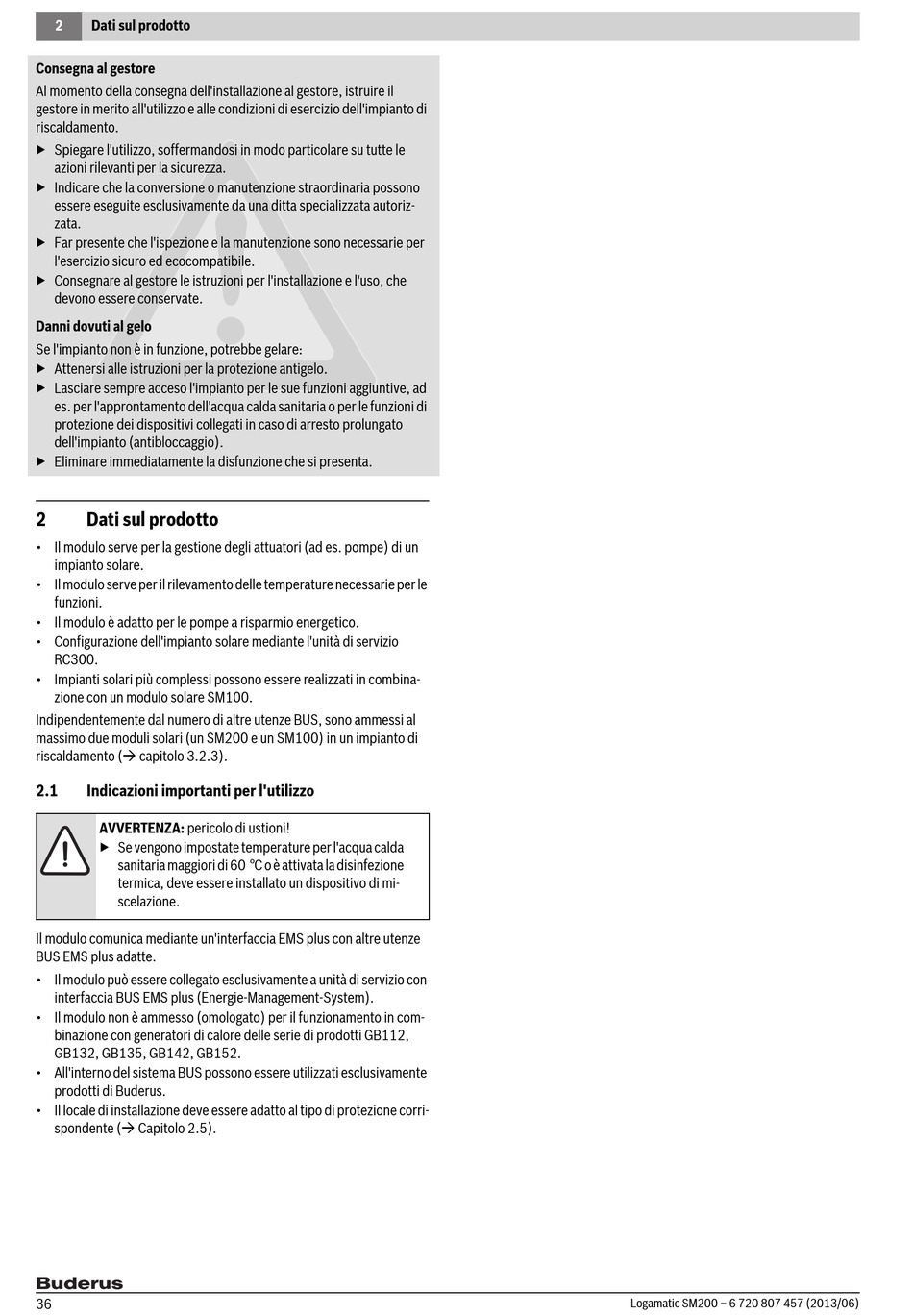 2 Dati sul prodotto

**Consegna al gestore**

Al momento della consegna dell'installazione al gestore, istruire il gestore in merito all'utilizzo e alle condizioni di esercizio dell'impianto di riscaldamento.

▶ Spiegare l'utilizzo, soffermandosi in modo particolare su tutte le azioni rilevanti per la sicurezza.
▶ Indicare che la conversione o manutenzione straordinaria possono essere eseguite esclusivamente da una ditta specializzata autorizzata.
▶ Far presente che l'ispezione e la manutenzione sono necessarie per l'esercizio sicuro ed ecocompatibile.
▶ Consegnare al gestore le istruzioni per l'installazione e l'uso, che devono essere conservate.

**Danni dovuti al gelo**

Se l'impianto non è in funzione, potrebbe gelare:
▶ Attenersi alle istruzioni per la protezione antigelo.
▶ Lasciare sempre acceso l'impianto per le sue funzioni aggiuntive, ad es. per l'approntamento dell'acqua calda sanitaria o per le funzioni di protezione dei dispositivi collegati in caso di arresto prolungato dell'impianto (antibloccaggio).
▶ Eliminare immediatamente la disfunzione che si presenta.

2 Dati sul prodotto

• Il modulo serve per la gestione degli attuatori (ad es. pompe) di un impianto solare.
• Il modulo serve per il rilevamento delle temperature necessarie per le funzioni.
• Il modulo è adatto per le pompe a risparmio energetico.
• Configurazione dell'impianto solare mediante l'unità di servizio RC300.
• Impianti solari più complessi possono essere realizzati in combinazione con un modulo solare SM100.

Indipendentemente dal numero di altre utenze BUS, sono ammessi al massimo due moduli solari (un SM200 e un SM100) in un impianto di riscaldamento (→ capitolo 3.2.3).

2.1 Indicazioni importanti per l'utilizzo

**AVVERTENZA:** pericolo di ustioni!
▶ Se vengono impostate temperature per l'acqua calda sanitaria maggiori di 60 °C o è attivata la disinfezione termica, deve essere installato un dispositivo di miscelazione.

Il modulo comunica mediante un'interfaccia EMS plus con altre utenze BUS EMS plus adatte.

• Il modulo può essere collegato esclusivamente a unità di servizio con interfaccia BUS EMS plus (Energie-Management-System).
• Il modulo non è ammesso (omologato) per il funzionamento in combinazione con generatori di calore delle serie di prodotti GB112, GB132, GB135, GB142, GB152.
• All'interno del sistema BUS possono essere utilizzati esclusivamente prodotti di Buderus.
• Il locale di installazione deve essere adatto al tipo di protezione corrispondente (→ Capitolo 2.5).

Buderus
36 Logamatic SM200 – 6 720 807 457 (2013/06)